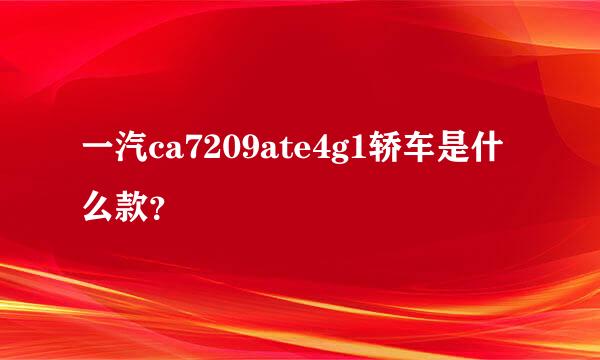 一汽ca7209ate4g1轿车是什么款?